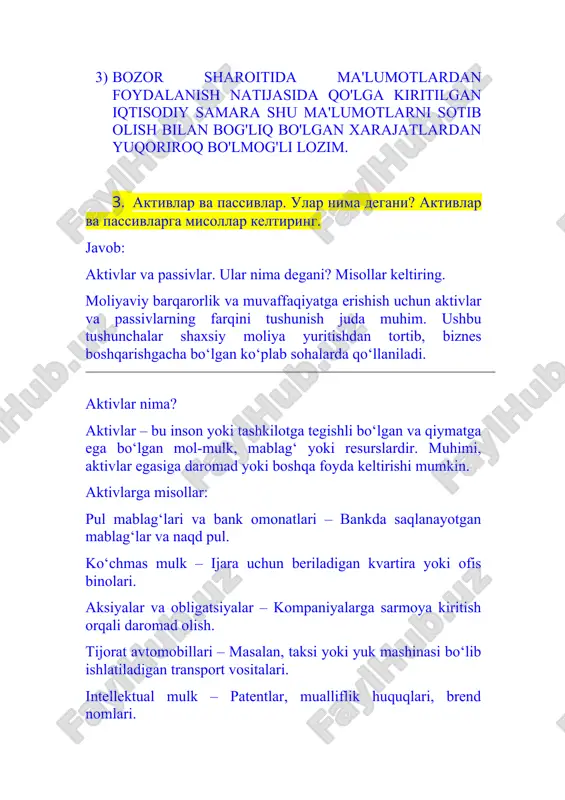 3) BOZOR SHAROITIDA MA'LUMOTLARDAN FOYDALANISH NATIJASIDA QO'LGA KIRITILGAN IQTISODIY SAMARA SHU MA'LUMOTLARNI SOTIB OLISH BILAN BOG'LIQ BO'LGAN XARAJATLARDAN YUQORIROQ BO'LMOG'LI LOZIM.

3. Активлар ва пассивлар. Улар нима дегани? Активлар ва пассивларга мисоллар келтиринг.

Javob:

Aktivlar va passivlar. Ular nima degani? Misollar keltiring.

Moliyaviy barqarorlik va muvaffaqiyatga erishish uchun aktivlar va passivlarning farqini tushunish juda muhim. Ushbu tushunchalar shaxsiy moliya yuritishdan tortib, biznes boshqarishgacha bo‘lgan ko‘plab sohalarda qo‘llaniladi.

Aktivlar nima?

Aktivlar – bu inson yoki tashkilotga tegishli bo‘lgan va qiymatga ega bo‘lgan mol-mulk, mablag‘ yoki resurslardir. Muhimi, aktivlar egasiga daromad yoki boshqa foyda keltirishi mumkin.

Aktivlarga misollar:

Pul mablag‘lari va bank omonatlari – Bankda saqlanayotgan mablag‘lar va naqd pul.

Ko‘chmas mulk – Ijara uchun beriladigan kvartira yoki ofis binolari.

Aksiyalar va obligatsiyalar – Kompaniyalarga sarmoya kiritish orqali daromad olish.

Tijorat avtomobillari – Masalan, taksi yoki yuk mashinasi bo‘lib ishlatiladigan transport vositalari.

Intellektual mulk – Patentlar, mualliflik huquqlari, brend nomlari.

FaylHub.uz